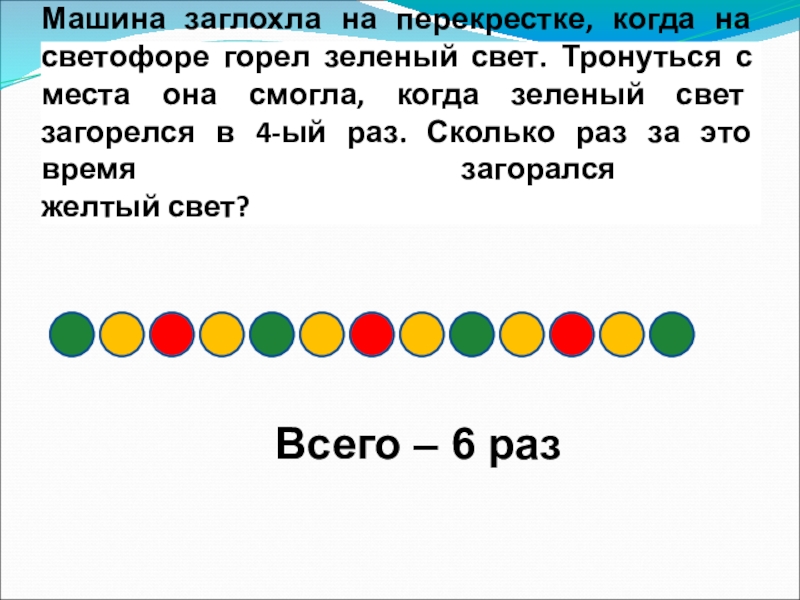 Машина заглохла на перекрестке, когда на светофоре горел зеленый свет. Тронуться с места она смогла, когда зеленый свет загорелся в 4-ый раз. Сколько раз за это время загорался желтый свет?

Всего – 6 раз